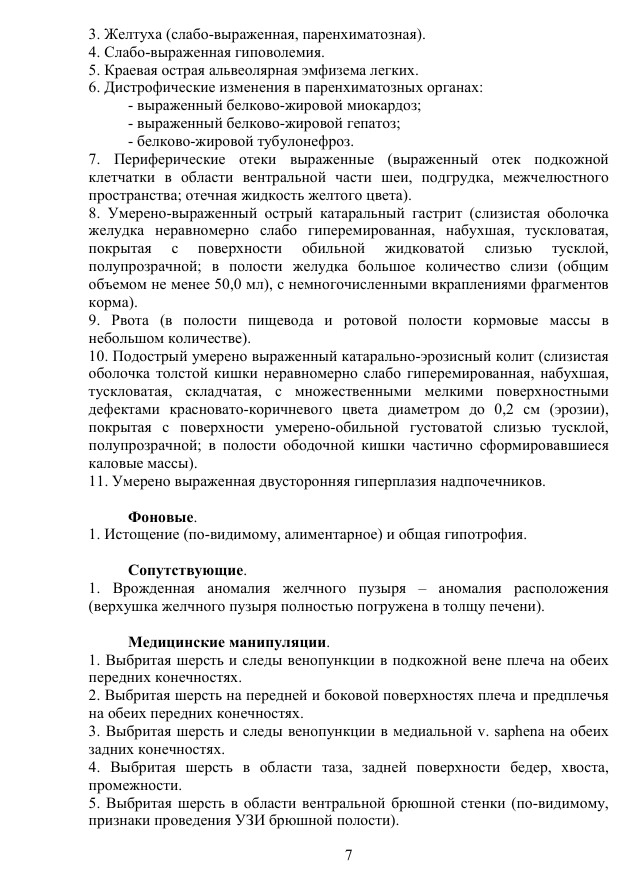 3. Желтуха (слабо-выраженная, паренхиматозная).
4. Слабо-выраженная гиповолемия.
5. Краевая острая альвеолярная эмфизема легких.
6. Дистрофические изменения в паренхиматозных органах:
- выраженный белково-жировой миокардоз;
- выраженный белково-жировой гепатоз;
- белково-жировой тубулонефроз.
7. Периферические отеки выраженные (выраженный отек подкожной клетчатки в области вентральной части шеи, подгрудка, межчелюстного пространства; отечная жидкость желтого цвета).
8. Умерено-выраженный острый катаральный гастрит (слизистая оболочка желудка неравномерно слабо гиперемированная, набухшая, тускловатая, покрытая с поверхности обильной жидковатой слизью тусклой, полупрозрачной; в полости желудка большое количество слизи (общим объемом не менее 50,0 мл), с немногочисленными вкраплениями фрагментов корма).
9. Рвота (в полости пищевода и ротовой полости кормовые массы в небольшом количестве).
10. Подострый умерено выраженный катарально-эрозисный колит (слизистая оболочка толстой кишки неравномерно слабо гиперемированная, набухшая, тускловатая, складчатая, с множественными мелкими поверхностными дефектами красновато-коричневого цвета диаметром до 0,2 см (эрозии), покрытая с поверхности умерено-обильной густоватой слизью тусклой, полупрозрачной; в полости ободочной кишки частично сформировавшиеся каловые массы).
11. Умерено выраженная двусторонняя гиперплазия надпочечников.

Фоновые.
1. Истощение (по-видимому, алиментарное) и общая гипотрофия.

Сопутствующие.
1. Врожденная аномалия желчного пузыря – аномалия расположения (верхушка желчного пузыря полностью погружена в толщу печени).

Медицинские манипуляции.
1. Выбритая шерсть и следы венопункции в подкожной вене плеча на обеих передних конечностях.
2. Выбритая шерсть на передней и боковой поверхностях плеча и предплечья на обеих передних конечностях.
3. Выбритая шерсть и следы венопункции в медиальной v. saphena на обеих задних конечностях.
4. Выбритая шерсть в области таза, задней поверхности бедер, хвоста, промежности.
5. Выбритая шерсть в области вентральной брюшной стенки (по-видимому, признаки проведения УЗИ брюшной полости).

7